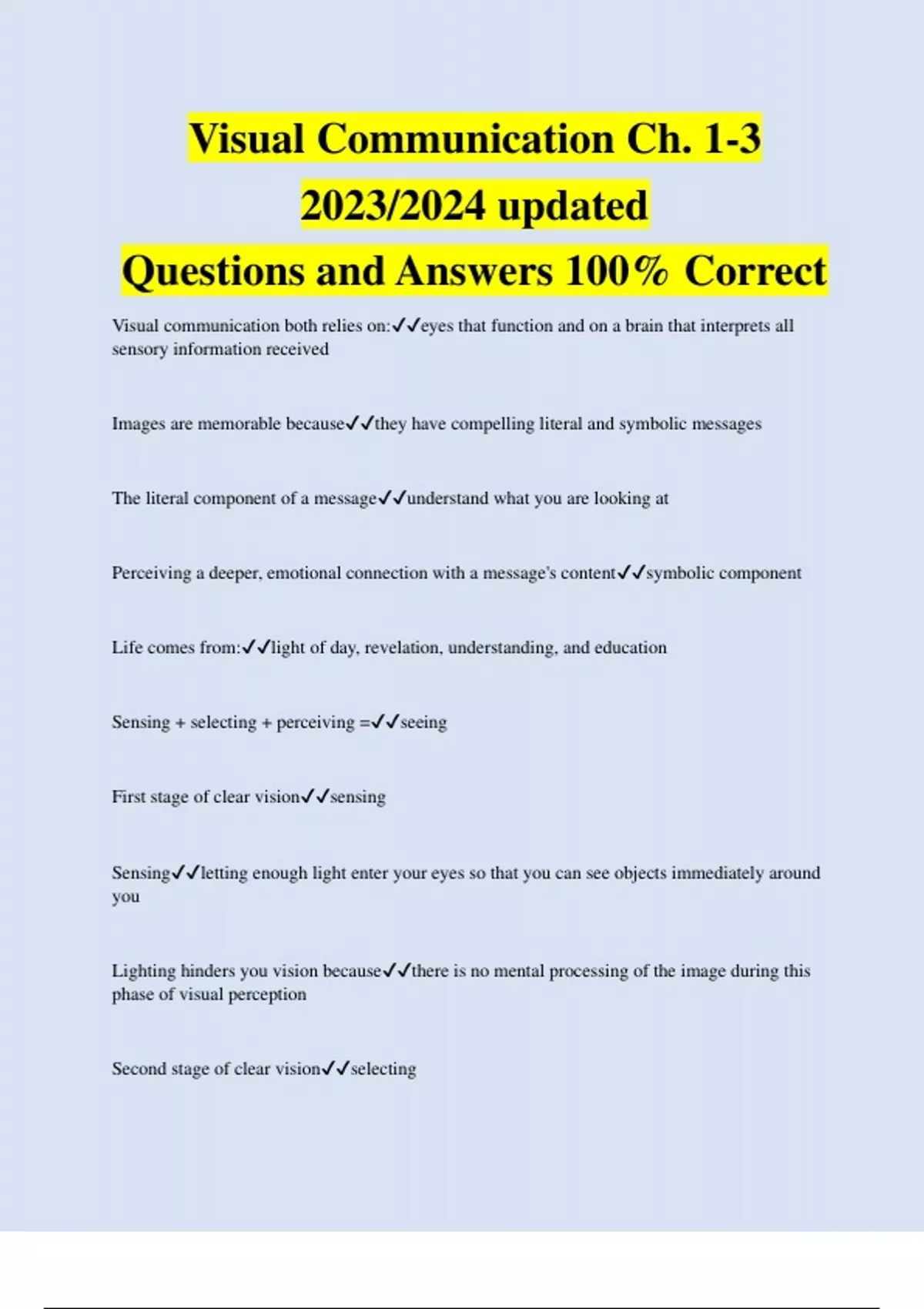 Visual Communication Ch. 1-3
2023/2024 updated
Questions and Answers 100% Correct

Visual communication both relies on:✓✓eyes that function and on a brain that interprets all sensory information received

Images are memorable because✓✓they have compelling literal and symbolic messages

The literal component of a message✓✓understand what you are looking at

Perceiving a deeper, emotional connection with a message's content✓✓symbolic component

Life comes from:✓✓light of day, revelation, understanding, and education

Sensing + selecting + perceiving =✓✓seeing

First stage of clear vision✓✓sensing

Sensing✓✓letting enough light enter your eyes so that you can see objects immediately around you

Lighting hinders you vision because✓✓there is no mental processing of the image during this phase of visual perception

Second stage of clear vision✓✓selecting